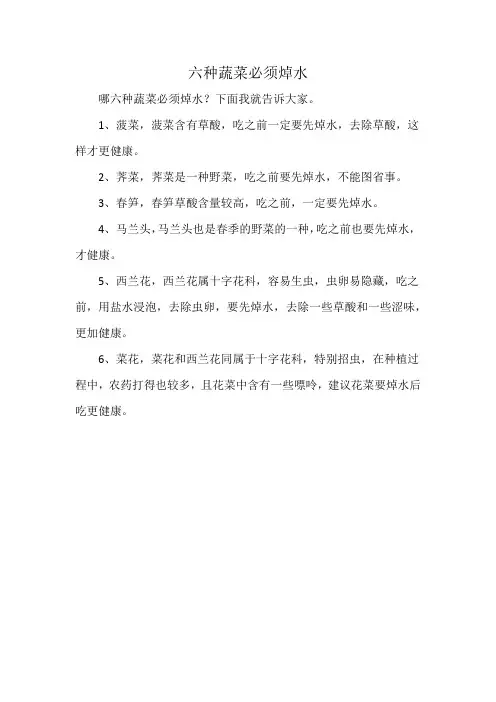 六种蔬菜必须焯水

哪六种蔬菜必须焯水？下面我就告诉大家。

1、菠菜，菠菜含有草酸，吃之前一定要先焯水，去除草酸，这样才更健康。

2、荠菜，荠菜是一种野菜，吃之前要先焯水，不能图省事。

3、春笋，春笋草酸含量较高，吃之前，一定要先焯水。

4、马兰头，马兰头也是春季的野菜的一种，吃之前也要先焯水，才健康。

5、西兰花，西兰花属十字花科，容易生虫，虫卵易隐藏，吃之前，用盐水浸泡，去除虫卵，要先焯水，去除一些草酸和一些涩味，更加健康。

6、菜花，菜花和西兰花同属于十字花科，特别招虫，在种植过程中，农药打得也较多，且花菜中含有一些嘌呤，建议花菜要焯水后吃更健康。